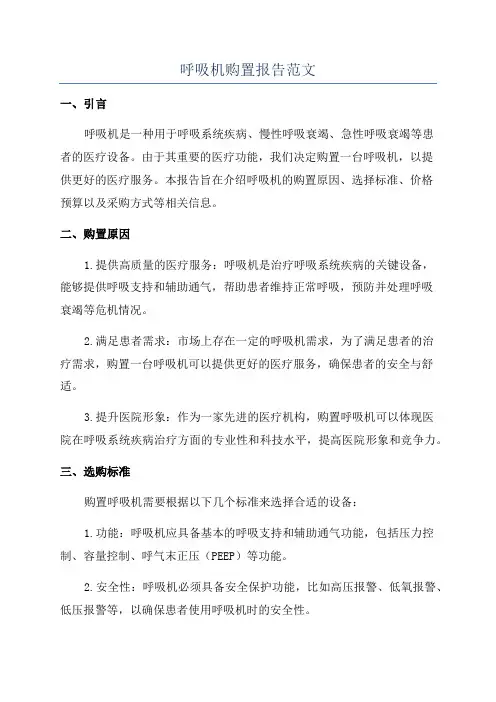 呼吸机购置报告范文

一、引言

呼吸机是一种用于呼吸系统疾病、慢性呼吸衰竭、急性呼吸衰竭等患者的医疗设备。由于其重要的医疗功能，我们决定购置一台呼吸机，以提供更好的医疗服务。本报告旨在介绍呼吸机的购置原因、选择标准、价格预算以及采购方式等相关信息。

二、购置原因

1.提供高质量的医疗服务：呼吸机是治疗呼吸系统疾病的关键设备，能够提供呼吸支持和辅助通气，帮助患者维持正常呼吸，预防并处理呼吸衰竭等危机情况。

2.满足患者需求：市场上存在一定的呼吸机需求，为了满足患者的治疗需求，购置一台呼吸机可以提供更好的医疗服务，确保患者的安全与舒适。

3.提升医院形象：作为一家先进的医疗机构，购置呼吸机可以体现医院在呼吸系统疾病治疗方面的专业性和科技水平，提高医院形象和竞争力。

三、选购标准

购置呼吸机需要根据以下几个标准来选择合适的设备：

1.功能：呼吸机应具备基本的呼吸支持和辅助通气功能，包括压力控制、容量控制、呼气末正压（PEEP）等功能。

2.安全性：呼吸机必须具备安全保护功能，比如高压报警、低氧报警、低压报警等，以确保患者使用呼吸机时的安全性。